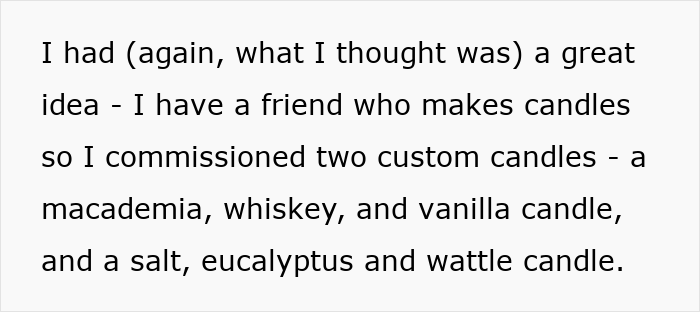 I had (again, what I thought was) a great idea - I have a friend who makes candles so I commissioned two custom candles - a macademia, whiskey, and vanilla candle, and a salt, eucalyptus and wattle candle.